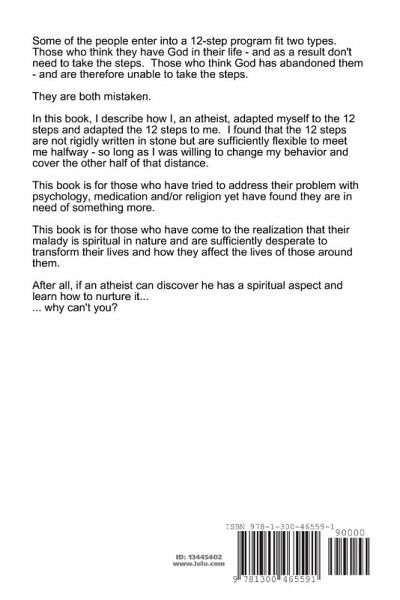 Some of the people enter into a 12-step program fit two types. Those who think they have God in their life - and as a result don't need to take the steps. Those who think God has abandoned them - and are therefore unable to take the steps.

They are both mistaken.

In this book, I describe how I, an atheist, adapted myself to the 12 steps and adapted the 12 steps to me. I found that the 12 steps are not rigidly written in stone but are sufficiently flexible to meet me halfway - so long as I was willing to change my behavior and cover the other half of that distance.

This book is for those who have tried to address their problem with psychology, medication and/or religion yet have found they are in need of something more.

This book is for those who have come to the realization that their malady is spiritual in nature and are sufficiently desperate to transform their lives and how they affect the lives of those around them.

After all, if an atheist can discover he has a spiritual aspect and learn how to nurture it...
... why can't you?

ID: 13445402
www.lulu.com

ISBN 978-1-300-46559-1

90000

9 781300 465591